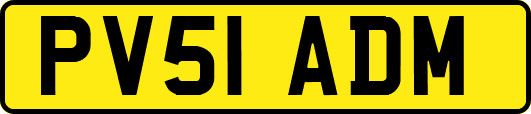 PV51 ADM